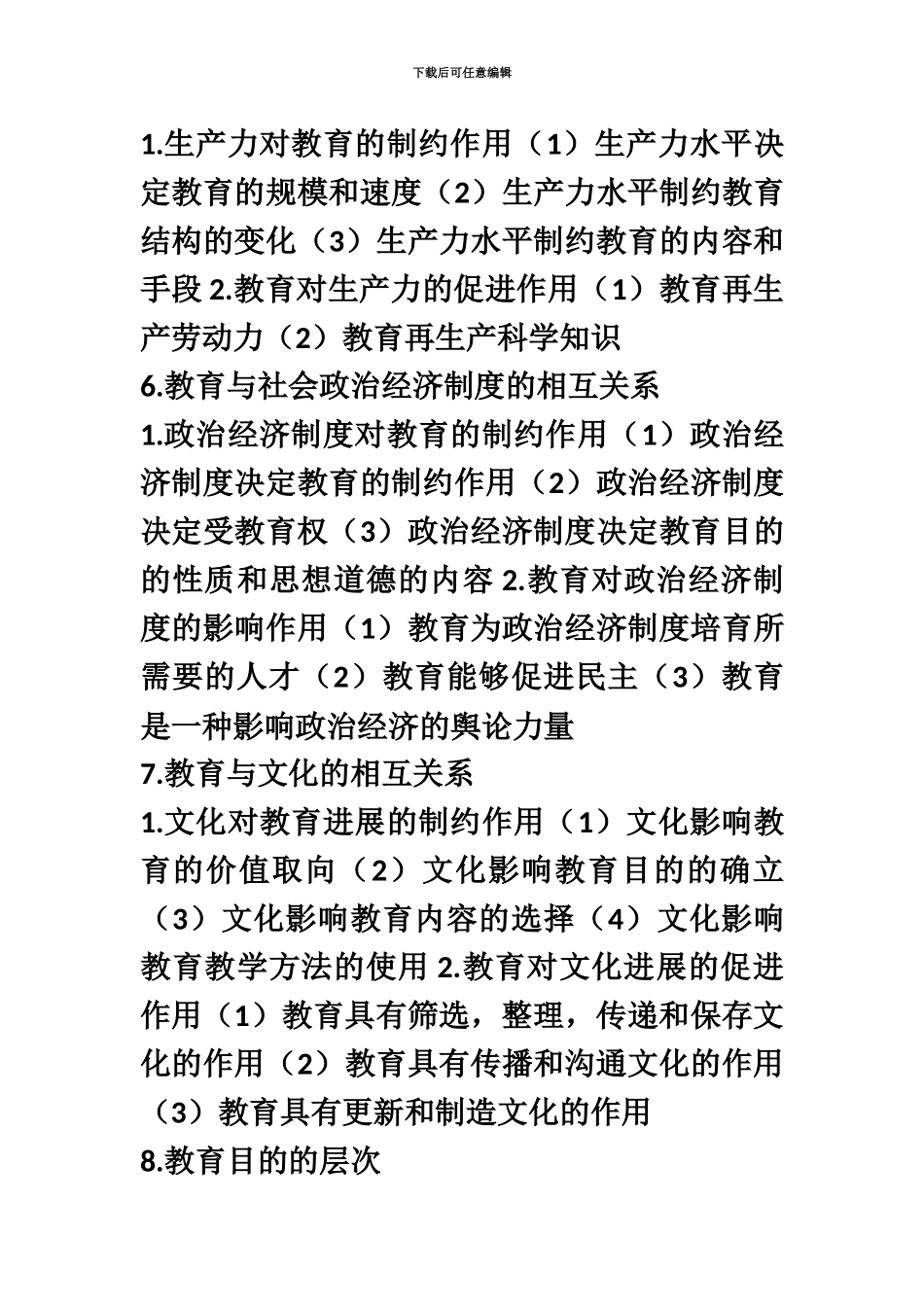 下载后可任意编辑

1.生产力对教育的制约作用（1）生产力水平决定教育的规模和速度（2）生产力水平制约教育结构的变化（3）生产力水平制约教育的内容和手段 2.教育对生产力的促进作用（1）教育再生产劳动力（2）教育再生产科学知识

6.教育与社会政治经济制度的相互关系

1.政治经济制度对教育的制约作用（1）政治经济制度决定教育的制约作用（2）政治经济制度决定受教育权（3）政治经济制度决定教育目的的性质和思想道德的内容 2.教育对政治经济制度的影响作用（1）教育为政治经济制度培育所需要的人才（2）教育能够促进民主（3）教育是一种影响政治经济的舆论力量

7.教育与文化的相互关系

1.文化对教育进展的制约作用（1）文化影响教育的价值取向（2）文化影响教育目的的确立（3）文化影响教育内容的选择（4）文化影响教育教学方法的使用 2.教育对文化进展的促进作用（1）教育具有筛选，整理，传递和保存文化的作用（2）教育具有传播和沟通文化的作用（3）教育具有更新和制造文化的作用

8.教育目的的层次